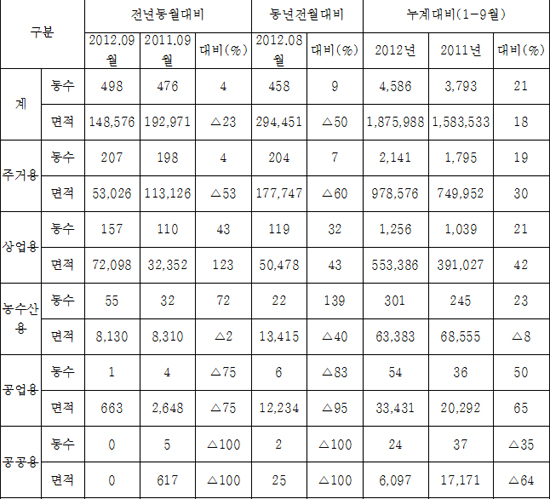 | 구분 | | 전년동월대비 | | | 동년전월대비 | | 누계대비(1-9월) | | |
|---|---|---|---|---|---|---|---|---|---|
| | | 2012.09월 | 2011.09월 | 대비(%) | 2012.08월 | 대비(%) | 2012년 | 2011년 | 대비(%) |
| 계 | 동수 | 498 | 476 | 4 | 458 | 9 | 4,586 | 3,793 | 21 |
| | 면적 | 148,576 | 192,971 | △23 | 294,451 | △50 | 1,875,988 | 1,583,533 | 18 |
| 주거용 | 동수 | 207 | 198 | 4 | 204 | 7 | 2,141 | 1,795 | 19 |
| | 면적 | 53,026 | 113,126 | △53 | 177,747 | △60 | 978,576 | 749,952 | 30 |
| 상업용 | 동수 | 157 | 110 | 43 | 119 | 32 | 1,256 | 1,039 | 21 |
| | 면적 | 72,098 | 32,352 | 123 | 50,478 | 43 | 553,386 | 391,027 | 42 |
| 농수산용 | 동수 | 55 | 32 | 72 | 22 | 139 | 301 | 245 | 23 |
| | 면적 | 8,130 | 8,310 | △2 | 13,415 | △40 | 63,383 | 68,555 | △8 |
| 공업용 | 동수 | 1 | 4 | △75 | 6 | △83 | 54 | 36 | 50 |
| | 면적 | 663 | 2,648 | △75 | 12,234 | △95 | 33,431 | 20,292 | 65 |
| 공공용 | 동수 | 0 | 5 | △100 | 2 | △100 | 24 | 37 | △35 |
| | 면적 | 0 | 617 | △100 | 25 | △100 | 6,097 | 17,171 | △64 |